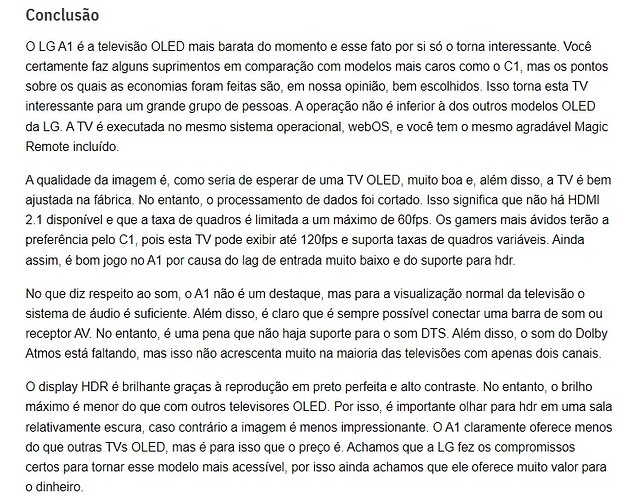 Conclusão

O LG A1 é a televisão OLED mais barata do momento e esse fato por si só o torna interessante. Você certamente faz alguns suprimentos em comparação com modelos mais caros como o C1, mas os pontos sobre os quais as economias foram feitas são, em nossa opinião, bem escolhidos. Isso torna esta TV interessante para um grande grupo de pessoas. A operação não é inferior à dos outros modelos OLED da LG. A TV é executada no mesmo sistema operacional, webOS, e você tem o mesmo agradável Magic Remote incluído.

A qualidade da imagem é, como seria de esperar de uma TV OLED, muito boa e, além disso, a TV é bem ajustada na fábrica. No entanto, o processamento de dados foi cortado. Isso significa que não há HDMI 2.1 disponível e que a taxa de quadros é limitada a um máximo de 60fps. Os gamers mais ávidos terão a preferência pelo C1, pois esta TV pode exibir até 120fps e suporta taxas de quadros variáveis. Ainda assim, é bom jogo no A1 por causa do lag de entrada muito baixo e do suporte para hdr.

No que diz respeito ao som, o A1 não é um destaque, mas para a visualização normal da televisão o sistema de áudio é suficiente. Além disso, é claro que é sempre possível conectar uma barra de som ou receptor AV. No entanto, é uma pena que não haja suporte para o som DTS. Além disso, o som do Dolby Atmos está faltando, mas isso não acrescenta muito na maioria das televisões com apenas dois canais.

O display HDR é brilhante graças à reprodução em preto perfeita e alto contraste. No entanto, o brilho máximo é menor do que com outros televisores OLED. Por isso, é importante olhar para hdr em uma sala relativamente escura, caso contrário a imagem é menos impressionante. O A1 claramente oferece menos do que outras TVs OLED, mas é para isso que o preço é. Achamos que a LG fez os compromissos certos para tornar esse modelo mais acessível, por isso ainda achamos que ele oferece muito valor para o dinheiro.